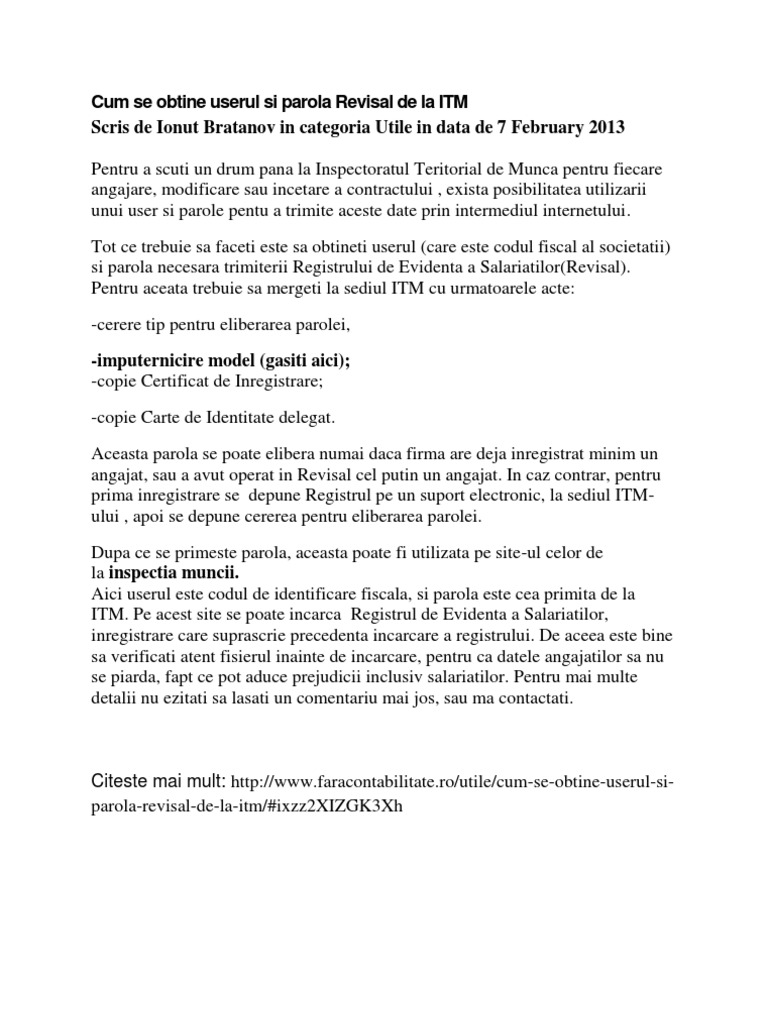 Cum se obtine userul si parola Revisal de la ITM
Scris de Ionut Bratanov in categoria Utile in data de 7 February 2013

Pentru a scuti un drum pana la Inspectoratul Teritorial de Munca pentru fiecare angajare, modificare sau incetare a contractului , exista posibilitatea utilizarii unui user si parole pentu a trimite aceste date prin intermediul internetului.

Tot ce trebuie sa faceti este sa obtineti userul (care este codul fiscal al societatii) si parola necesara trimiterii Registrului de Evidenta a Salariatilor(Revisal). Pentru aceata trebuie sa mergeti la sediul ITM cu urmatoarele acte:

-cerere tip pentru eliberarea parolei,

-imputernicire model (gasiti aici);
-copie Certificat de Inregistrare;

-copie Carte de Identitate delegat.

Aceasta parola se poate elibera numai daca firma are deja inregistrat minim un angajat, sau a avut operat in Revisal cel putin un angajat. In caz contrar, pentru prima inregistrare se depune Registrul pe un suport electronic, la sediul ITM-ului , apoi se depune cererea pentru eliberarea parolei.

Dupa ce se primeste parola, aceasta poate fi utilizata pe site-ul celor de la inspectia muncii.
Aici userul este codul de identificare fiscala, si parola este cea primita de la ITM. Pe acest site se poate incarca Registrul de Evidenta a Salariatilor, inregistrare care suprascrie precedenta incarcare a registrului. De aceea este bine sa verificati atent fisierul inainte de incarcare, pentru ca datele angajatilor sa nu se piarda, fapt ce pot aduce prejudicii inclusiv salariatilor. Pentru mai multe detalii nu ezitati sa lasati un comentariu mai jos, sau ma contactati.

Citeste mai mult: http://www.faracontabilitate.ro/utile/cum-se-obtine-userul-si-parola-revisal-de-la-itm/#ixzz2XIZGK3Xh